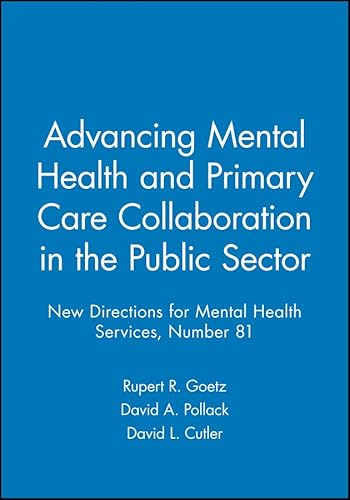 Advancing Mental Health and Primary Care Collaboration in the Public Sector

New Directions for Mental Health Services, Number 81

Rupert R. Goetz
David A. Pollack
David L. Cutler